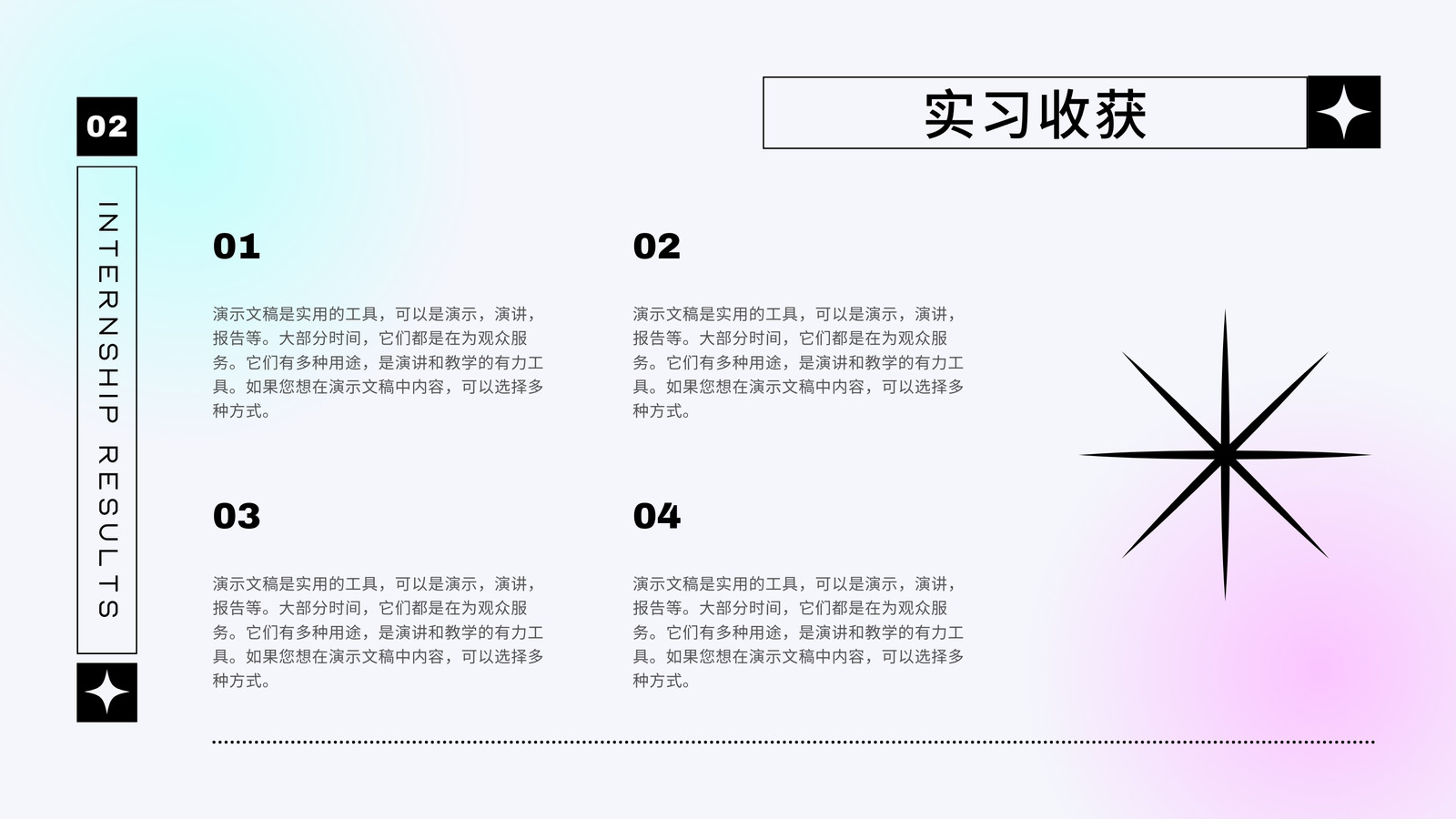 02

INTERNSHIP RESULTS

实习收获

01

演示文稿是实用的工具，可以是演示，演讲，报告等。大部分时间，它们都是在为观众服务。它们有多种用途，是演讲和教学的有力工具。如果您想在演示文稿中内容，可以选择多种方式。

02

演示文稿是实用的工具，可以是演示，演讲，报告等。大部分时间，它们都是在为观众服务。它们有多种用途，是演讲和教学的有力工具。如果您想在演示文稿中内容，可以选择多种方式。

03

演示文稿是实用的工具，可以是演示，演讲，报告等。大部分时间，它们都是在为观众服务。它们有多种用途，是演讲和教学的有力工具。如果您想在演示文稿中内容，可以选择多种方式。

04

演示文稿是实用的工具，可以是演示，演讲，报告等。大部分时间，它们都是在为观众服务。它们有多种用途，是演讲和教学的有力工具。如果您想在演示文稿中内容，可以选择多种方式。